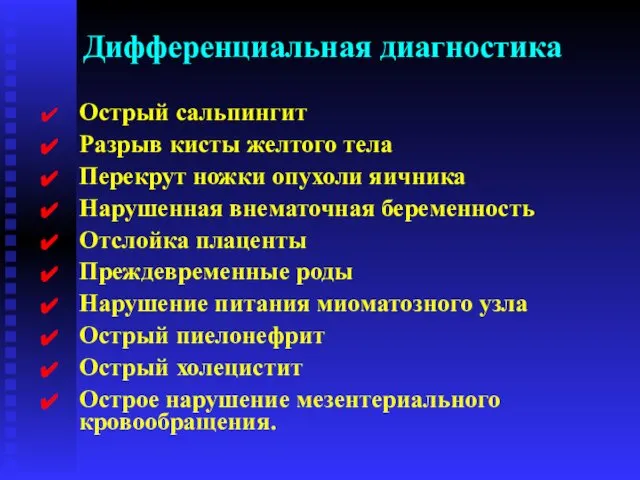 Дифференциальная диагностика

✔ Острый сальпингит
✔ Разрыв кисты желтого тела
✔ Перекрут ножки опухоли яичника
✔ Нарушенная внематочная беременность
✔ Отслойка плаценты
✔ Преждевременные роды
✔ Нарушение питания миоматозного узла
✔ Острый пиелонефрит
✔ Острый холецистит
✔ Острое нарушение мезентериального кровообращения.